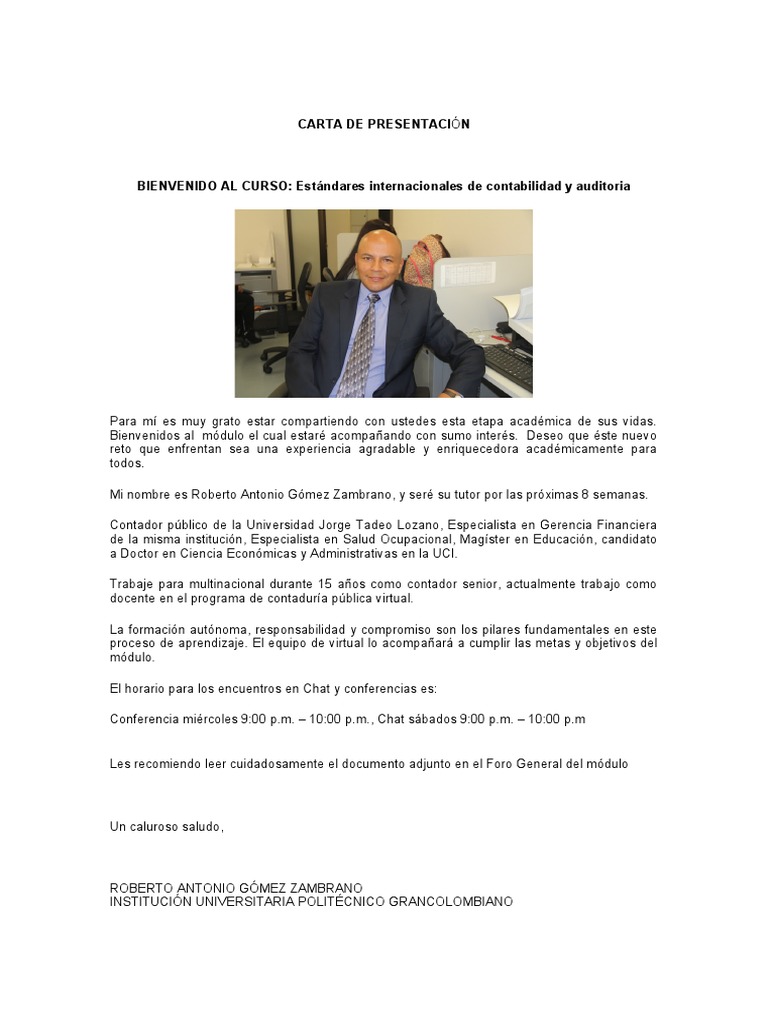 CARTA DE PRESENTACIÓN

BIENVENIDO AL CURSO: Estándares internacionales de contabilidad y auditoria

Para mí es muy grato estar compartiendo con ustedes esta etapa académica de sus vidas. Bienvenidos al módulo el cual estaré acompañando con sumo interés. Deseo que éste nuevo reto que enfrentan sea una experiencia agradable y enriquecedora académicamente para todos.

Mi nombre es Roberto Antonio Gómez Zambrano, y seré su tutor por las próximas 8 semanas.

Contador público de la Universidad Jorge Tadeo Lozano, Especialista en Gerencia Financiera de la misma institución, Especialista en Salud Ocupacional, Magíster en Educación, candidato a Doctor en Ciencia Económicas y Administrativas en la UCI.

Trabaje para multinacional durante 15 años como contador senior, actualmente trabajo como docente en el programa de contaduría pública virtual.

La formación autónoma, responsabilidad y compromiso son los pilares fundamentales en este proceso de aprendizaje. El equipo de virtual lo acompañará a cumplir las metas y objetivos del módulo.

El horario para los encuentros en Chat y conferencias es:

Conferencia miércoles 9:00 p.m. – 10:00 p.m., Chat sábados 9:00 p.m. – 10:00 p.m

Les recomiendo leer cuidadosamente el documento adjunto en el Foro General del módulo

Un caluroso saludo,

ROBERTO ANTONIO GÓMEZ ZAMBRANO
INSTITUCIÓN UNIVERSITARIA POLITÉCNICO GRANCOLOMBIANO